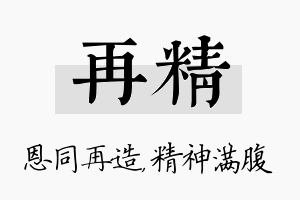 再精

恩同再造,精神满腹